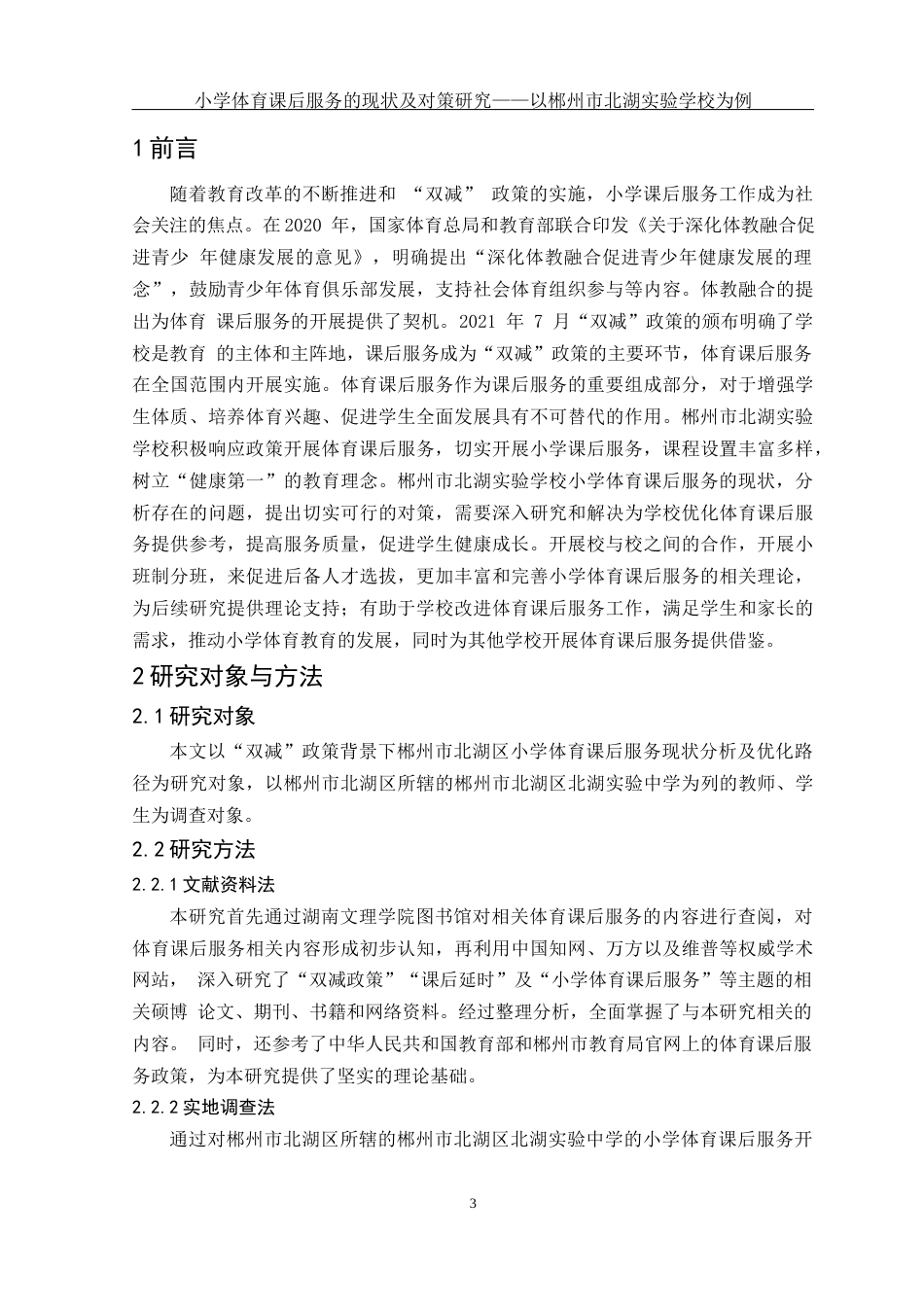 小学体育课后服务的现状及对策研究——以郴州市北湖实验学校为例

1 前言

随着教育改革的不断推进和 “双减” 政策的实施，小学课后服务工作成为社会关注的焦点。在 2020 年，国家体育总局和教育部联合印发《关于深化体教融合促进青少 年健康发展的意见》，明确提出“深化体教融合促进青少年健康发展的理念”，鼓励青少年体育俱乐部发展，支持社会体育组织参与等内容。体教融合的提出为体育 课后服务的开展提供了契机。2021 年 7 月“双减”政策的颁布明确了学校是教育 的主体和主阵地，课后服务成为“双减”政策的主要环节，体育课后服务在全国范围内开展实施。体育课后服务作为课后服务的重要组成部分，对于增强学生体质、培养体育兴趣、促进学生全面发展具有不可替代的作用。郴州市北湖实验学校积极响应政策开展体育课后服务，切实开展小学课后服务，课程设置丰富多样，树立“健康第一”的教育理念。郴州市北湖实验学校小学体育课后服务的现状，分析存在的问题，提出切实可行的对策，需要深入研究和解决为学校优化体育课后服务提供参考，提高服务质量，促进学生健康成长。开展校与校之间的合作，开展小班制分班，来促进后备人才选拔，更加丰富和完善小学体育课后服务的相关理论，为后续研究提供理论支持；有助于学校改进体育课后服务工作，满足学生和家长的需求，推动小学体育教育的发展，同时为其他学校开展体育课后服务提供借鉴。

2 研究对象与方法

2.1 研究对象

本文以“双减”政策背景下郴州市北湖区小学体育课后服务现状分析及优化路径为研究对象，以郴州市北湖区所辖的郴州市北湖区北湖实验中学为列的教师、学生为调查对象。

2.2 研究方法

2.2.1 文献资料法

本研究首先通过湖南文理学院图书馆对相关体育课后服务的内容进行查阅，对体育课后服务相关内容形成初步认知，再利用中国知网、万方以及维普等权威学术网站， 深入研究了“双减政策”“课后延时”及“小学体育课后服务”等主题的相关硕博 论文、期刊、书籍和网络资料。经过整理分析，全面掌握了与本研究相关的内容。 同时，还参考了中华人民共和国教育部和郴州市教育局官网上的体育课后服务政策，为本研究提供了坚实的理论基础。

2.2.2 实地调查法

通过对郴州市北湖区所辖的郴州市北湖区北湖实验中学的小学体育课后服务开

3